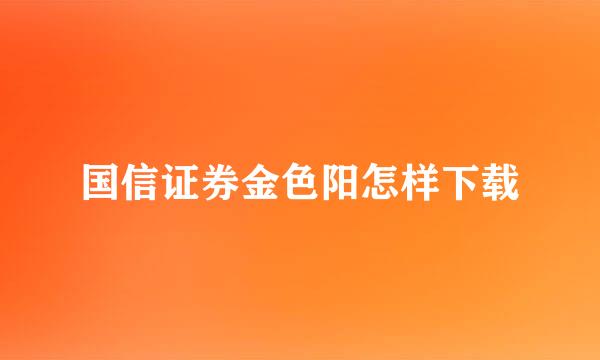 国信证券金色阳怎样下载